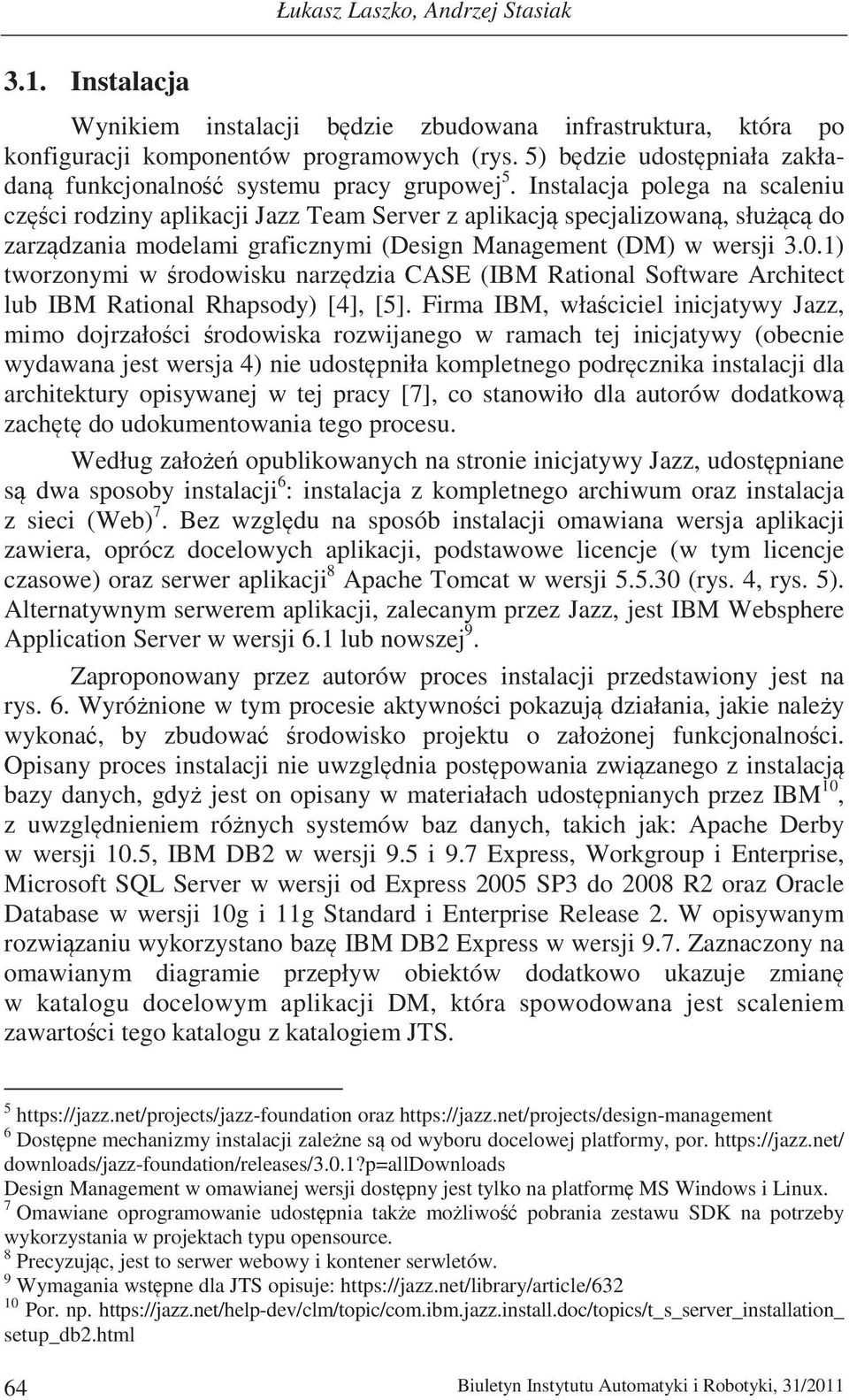 Łukasz Laszko, Andrzej Stasiak

3.1. Instalacja

Wynikiem instalacji będzie zbudowana infrastruktura, która po konfiguracji komponentów programowych (rys. 5) będzie udostępniała zakładaną funkcjonalność systemu pracy grupowej$^5$. Instalacja polega na scaleniu części rodziny aplikacji Jazz Team Server z aplikacją specjalizowaną, służącą do zarządzania modelami graficznymi (Design Management (DM) w wersji 3.0.1) tworzonymi w środowisku narzędzia CASE (IBM Rational Software Architect lub IBM Rational Rhapsody) [4], [5]. Firma IBM, właściciel inicjatywy Jazz, mimo dojrzałości środowiska rozwijanego w ramach tej inicjatywy (obecnie wydawana jest wersja 4) nie udostępniła kompletnego podręcznika instalacji dla architektury opisywanej w tej pracy [7], co stanowiło dla autorów dodatkową zachętę do udokumentowania tego procesu.

Według założeń opublikowanych na stronie inicjatywy Jazz, udostępniane są dwa sposoby instalacji$^6$: instalacja z kompletnego archiwum oraz instalacja z sieci (Web)$^7$. Bez względu na sposób instalacji omawiana wersja aplikacji zawiera, oprócz docelowych aplikacji, podstawowe licencje (w tym licencje czasowe) oraz serwer aplikacji$^8$ Apache Tomcat w wersji 5.5.30 (rys. 4, rys. 5). Alternatywnym serwerem aplikacji, zalecanym przez Jazz, jest IBM Websphere Application Server w wersji 6.1 lub nowszej$^9$.

Zaproponowany przez autorów proces instalacji przedstawiony jest na rys. 6. Wyróżnione w tym procesie aktywności pokazują działania, jakie należy wykonać, by zbudować środowisko projektu o założonej funkcjonalności. Opisany proces instalacji nie uwzględnia postępowania związanego z instalacją bazy danych, gdyż jest on opisany w materiałach udostępnianych przez IBM$^{10}$, z uwzględnieniem różnych systemów baz danych, takich jak: Apache Derby w wersji 10.5, IBM DB2 w wersji 9.5 i 9.7 Express, Workgroup i Enterprise, Microsoft SQL Server w wersji od Express 2005 SP3 do 2008 R2 oraz Oracle Database w wersji 10g i 11g Standard i Enterprise Release 2. W opisywanym rozwiązaniu wykorzystano bazę IBM DB2 Express w wersji 9.7. Zaznaczony na omawianym diagramie przepływ obiektów dodatkowo ukazuje zmianę w katalogu docelowym aplikacji DM, która spowodowana jest scaleniem zawartości tego katalogu z katalogiem JTS.

$^5$ https://jazz.net/projects/jazz-foundation oraz https://jazz.net/projects/design-management
$^6$ Dostępne mechanizmy instalacji zależne są od wyboru docelowej platformy, por. https://jazz.net/downloads/jazz-foundation/releases/3.0.1?p=allDownloads
Design Management w omawianej wersji dostępny jest tylko na platformę MS Windows i Linux.
$^7$ Omawiane oprogramowanie udostępnia także możliwość pobrania zestawu SDK na potrzeby wykorzystania w projektach typu opensource.
$^8$ Precyzując, jest to serwer webowy i kontener serwletów.
$^9$ Wymagania wstępne dla JTS opisuje: https://jazz.net/library/article/632
$^{10}$ Por. np. https://jazz.net/help-dev/clm/topic/com.ibm.jazz.install.doc/topics/t_s_server_installation_setup_db2.html

64 Biuletyn Instytutu Automatyki i Robotyki, 31/2011